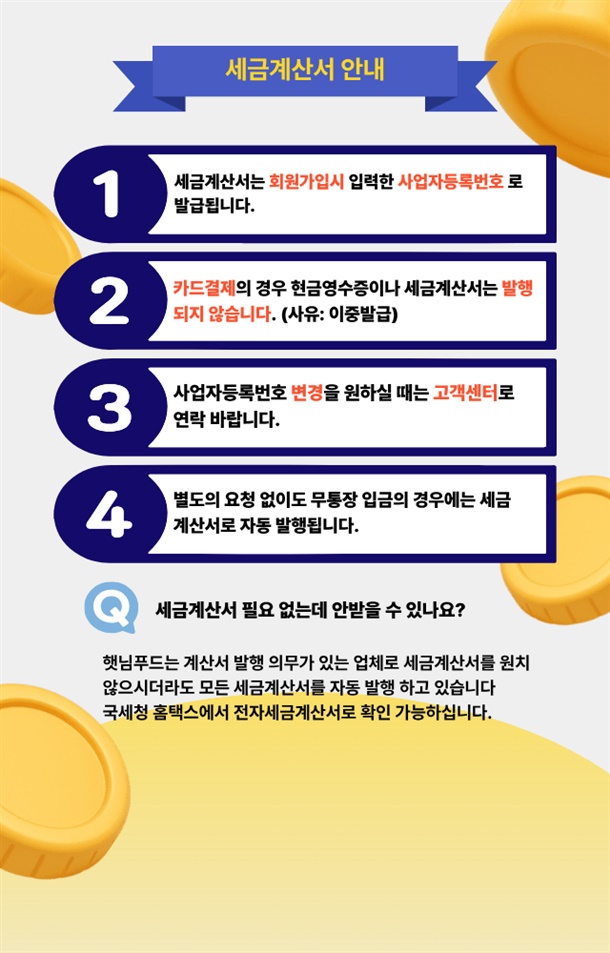 세금계산서 안내

1

세금계산서는 회원가입시 입력한 사업자등록번호 로 발급됩니다.

2

카드결제의 경우 현금영수증이나 세금계산서는 발행되지 않습니다. (사유: 이중발급)

3

사업자등록번호 변경을 원하실 때는 고객센터로 연락 바랍니다.

4

별도의 요청 없이도 무통장 입금의 경우에는 세금계산서로 자동 발행됩니다.

Q

세금계산서 필요 없는데 안받을 수 있나요?

햇님푸드는 계산서 발행 의무가 있는 업체로 세금계산서를 원치 않으시더라도 모든 세금계산서를 자동 발행 하고 있습니다
국세청 홈택스에서 전자세금계산서로 확인 가능하십니다.